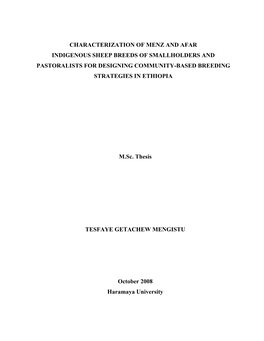 CHARACTERIZATION OF MENZ AND AFAR INDIGENOUS SHEEP BREEDS OF SMALLHOLDERS AND PASTORALISTS FOR DESIGNING COMMUNITY-BASED BREEDING STRATEGIES IN ETHIOPIA

M.Sc. Thesis

TESFAYE GETACHEW MENGISTU

October 2008
Haramaya University